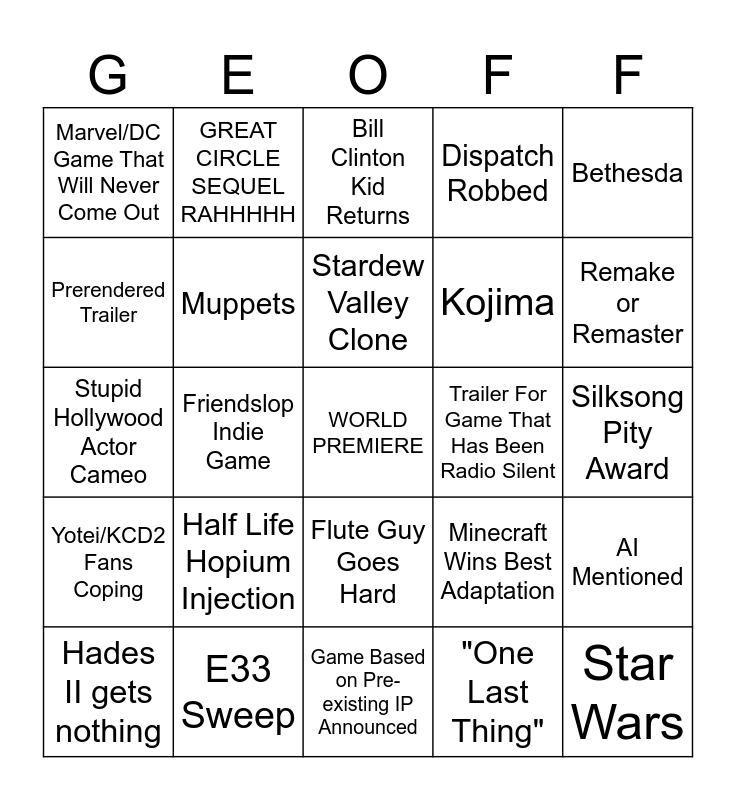 | G | E | O | F | F |
|---|---|---|---|---|
| Marvel/DC Game That Will Never Come Out | GREAT CIRCLE SEQUEL RAHHHHH | Bill Clinton Kid Returns | Dispatch Robbed | Bethesda |
| Prerendered Trailer | Muppets | Stardew Valley Clone | Kojima | Remake or Remaster |
| Stupid Hollywood Actor Cameo | Friendslop Indie Game | WORLD PREMIERE | Trailer For Game That Has Been Radio Silent | Silksong Pity Award |
| Yotei/KCD2 Fans Coping | Half Life Hopium Injection | Flute Guy Goes Hard | Minecraft Wins Best Adaptation | AI Mentioned |
| Hades II gets nothing | E33 Sweep | Game Based on Pre-existing IP Announced | "One Last Thing" | Star Wars |